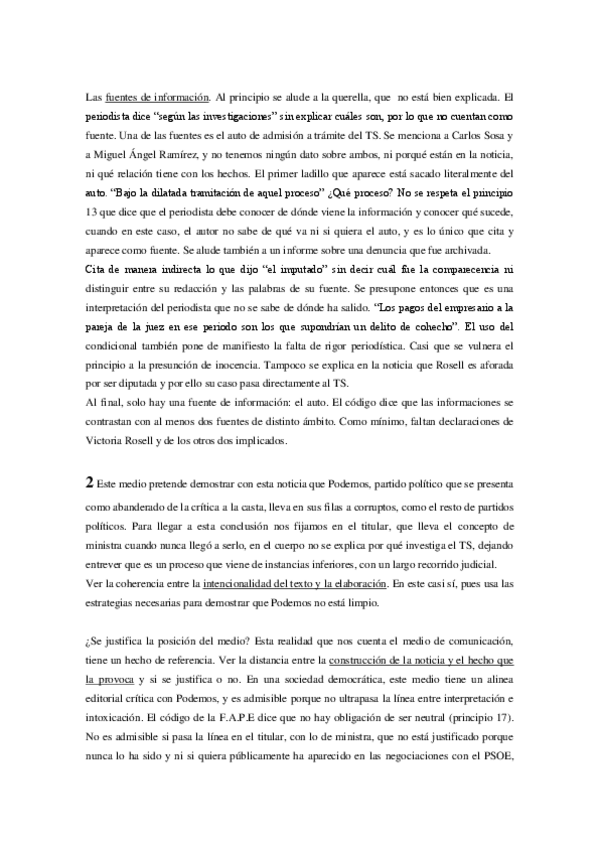 Las fuentes de información. Al principio se alude a la querella, que no está bien explicada. El periodista dice "según las investigaciones" sin explicar cuáles son, por lo que no cuentan como fuente. Una de las fuentes es el auto de admisión a trámite del TS. Se menciona a Carlos Sosa y a Miguel Ángel Ramírez, y no tenemos ningún dato sobre ambos, ni porqué están en la noticia, ni qué relación tiene con los hechos. El primer ladillo que aparece está sacado literalmente del auto. "Bajo la dilatada tramitación de aquel proceso" ¿Qué proceso? No se respeta el principio 13 que dice que el periodista debe conocer de dónde viene la información y conocer qué sucede, cuando en este caso, el autor no sabe de qué va ni si quiera el auto, y es lo único que cita y aparece como fuente. Se alude también a un informe sobre una denuncia que fue archivada.
Cita de manera indirecta lo que dijo "el imputado" sin decir cuál fue la comparecencia ni distinguir entre su redacción y las palabras de su fuente. Se presupone entonces que es una interpretación del periodista que no se sabe de dónde ha salido. "Los pagos del empresario a la pareja de la juez en ese periodo son los que supondrían un delito de cohecho". El uso del condicional también pone de manifiesto la falta de rigor periodística. Casi que se vulnera el principio a la presunción de inocencia. Tampoco se explica en la noticia que Rosell es aforada por ser diputada y por ello su caso pasa directamente al TS.
Al final, solo hay una fuente de información: el auto. El código dice que las informaciones se contrastan con al menos dos fuentes de distinto ámbito. Como mínimo, faltan declaraciones de Victoria Rosell y de los otros dos implicados.

2 Este medio pretende demostrar con esta noticia que Podemos, partido político que se presenta como abanderado de la crítica a la casta, lleva en sus filas a corruptos, como el resto de partidos políticos. Para llegar a esta conclusión nos fijamos en el titular, que lleva el concepto de ministra cuando nunca llegó a serlo, en el cuerpo no se explica por qué investiga el TS, dejando entrever que es un proceso que viene de instancias inferiores, con un largo recorrido judicial.
Ver la coherencia entre la intencionalidad del texto y la elaboración. En este casi sí, pues usa las estrategias necesarias para demostrar que Podemos no está limpio.

¿Se justifica la posición del medio? Esta realidad que nos cuenta el medio de comunicación, tiene un hecho de referencia. Ver la distancia entre la construcción de la noticia y el hecho que la provoca y si se justifica o no. En una sociedad democrática, este medio tiene un alinea editorial crítica con Podemos, y es admisible porque no ultrapasa la línea entre interpretación e intoxicación. El código de la F.A.P.E dice que no hay obligación de ser neutral (principio 17). No es admisible si pasa la línea en el titular, con lo de ministra, que no está justificado porque nunca lo ha sido y ni si quiera públicamente ha aparecido en las negociaciones con el PSOE,